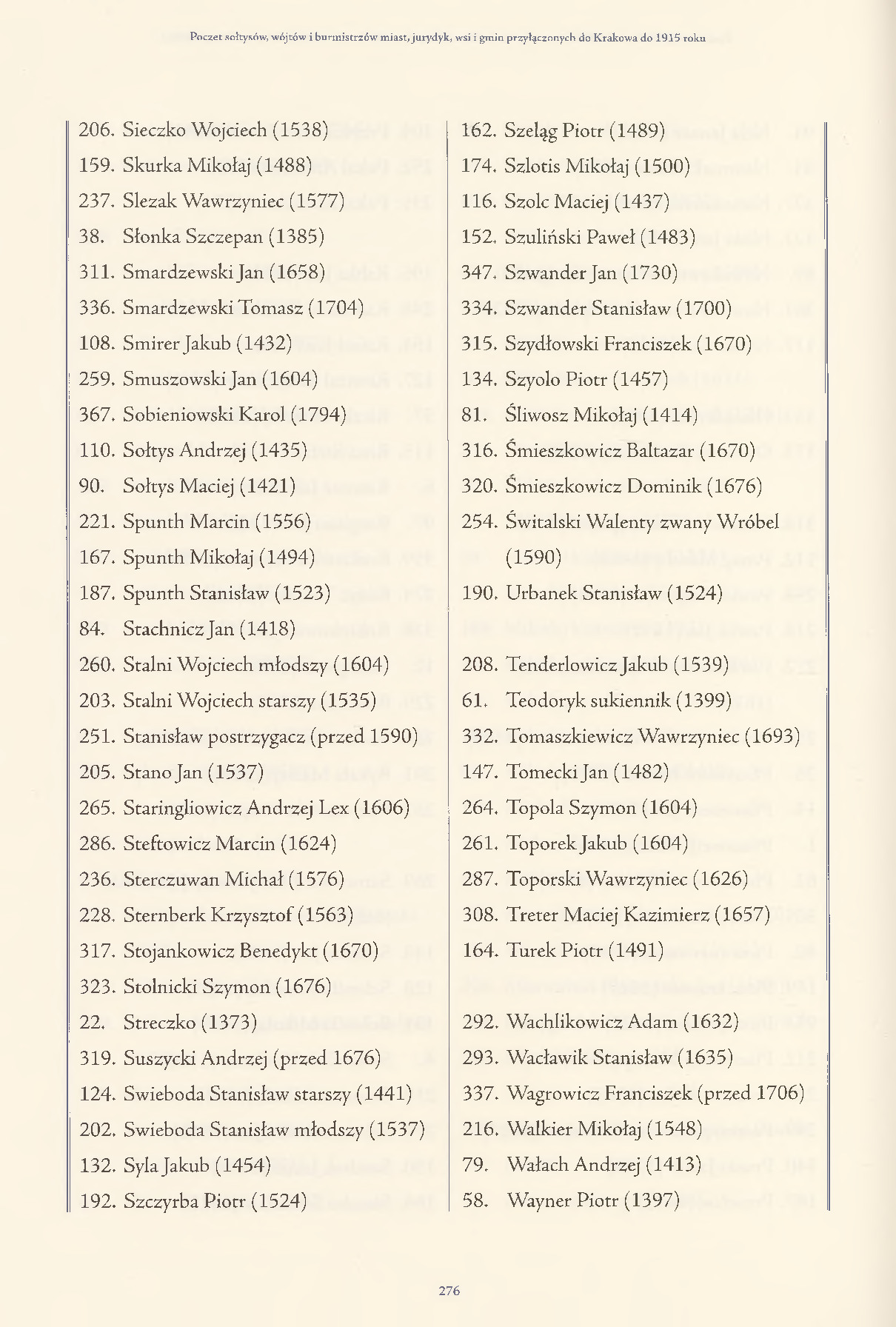 Poczet sołtysów, wójtów i burmistrzów miast, jurydyk, wsi i gmin przyłączonych do Krakowa do 1915 roku

206. Sieczko Wojciech (1538)
159. Skurka Mikołaj (1488)
237. Slezak Wawrzyniec (1577)
38. Słonka Szczepan (1385)
311. Smardzewski Jan (1658)
336. Smardzewski Tomasz (1704)
108. Smirer Jakub (1432)
259. Smuszowski Jan (1604)
367. Sobieniowski Karol (1794)
110. Sołtys Andrzej (1435)
90. Sołtys Maciej (1421)
221. Spunth Marcin (1556)
167. Spunth Mikołaj (1494)
187. Spunth Stanisław (1523)
84. Stachnicz Jan (1418)
260. Stalni Wojciech młodszy (1604)
203. Stalni Wojciech starszy (1535)
251. Stanisław postrzygacz (przed 1590)
205. Stano Jan (1537)
265. Staringliowicz Andrzej Lex (1606)
286. Steftowicz Marcin (1624)
236. Sterczuwan Michał (1576)
228. Sternberk Krzysztof (1563)
317. Stojankowicz Benedykt (1670)
323. Stolnicki Szymon (1676)
22. Streczko (1373)
319. Suszycki Andrzej (przed 1676)
124. Swieboda Stanisław starszy (1441)
202. Swieboda Stanisław młodszy (1537)
132. Syla Jakub (1454)
192. Szczyrba Piotr (1524)

162. Szeląg Piotr (1489)
174. Szlotis Mikołaj (1500)
116. Szolc Maciej (1437)
152. Szuliński Paweł (1483)
347. Szwander Jan (1730)
334. Szwander Stanisław (1700)
315. Szydłowski Franciszek (1670)
134. Szyolo Piotr (1457)
81. Śliwosz Mikołaj (1414)
316. Śmieszkowicz Baltazar (1670)
320. Śmieszkowicz Dominik (1676)
254. Świtalski Walenty zwany Wróbel (1590)
190. Urbanek Stanisław (1524)
208. Tenderlowicz Jakub (1539)
61. Teodoryk sukiennik (1399)
332. Tomaszkiewicz Wawrzyniec (1693)
147. Tomecki Jan (1482)
264. Topola Szymon (1604)
261. Toporek Jakub (1604)
287. Toporski Wawrzyniec (1626)
308. Treter Maciej Kazimierz (1657)
164. Turek Piotr (1491)
292. Wachlikowicz Adam (1632)
293. Wacławik Stanisław (1635)
337. Wagrowicz Franciszek (przed 1706)
216. Walkier Mikołaj (1548)
79. Wałach Andrzej (1413)
58. Wayner Piotr (1397)

276